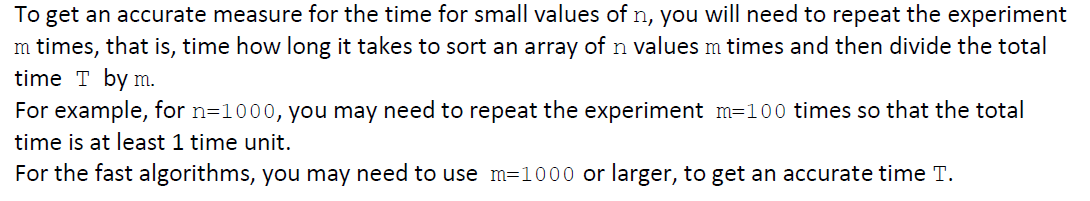 To get an accurate measure for the time for small values of n, you will need to repeat the experiment m times, that is, time how long it takes to sort an array of n values m times and then divide the total time T by m.
For example, for n=1000, you may need to repeat the experiment m=100 times so that the total time is at least 1 time unit.
For the fast algorithms, you may need to use m=1000 or larger, to get an accurate time T.